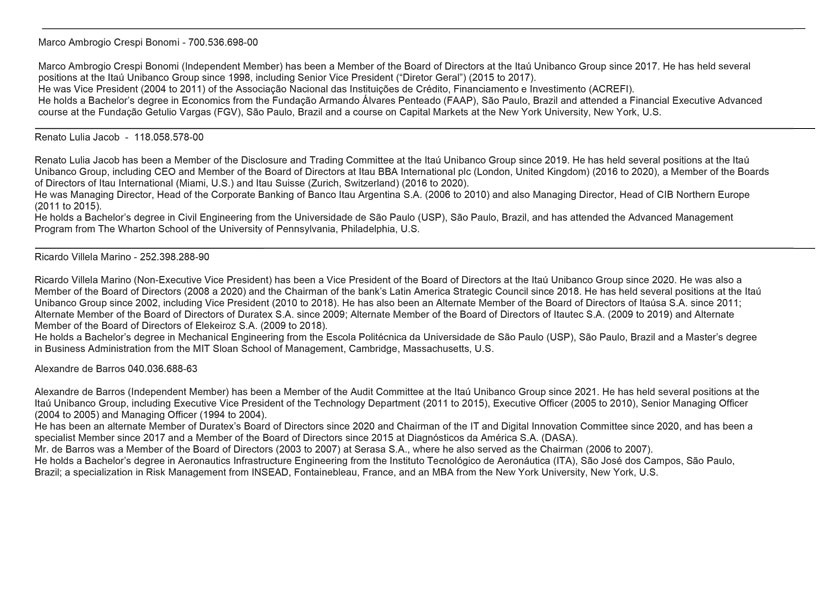 Marco Ambrogio Crespi Bonomi - 700.536.698-00

Marco Ambrogio Crespi Bonomi (Independent Member) has been a Member of the Board of Directors at the Itaú Unibanco Group since 2017. He has held several positions at the Itaú Unibanco Group since 1998, including Senior Vice President ("Diretor Geral") (2015 to 2017).
He was Vice President (2004 to 2011) of the Associação Nacional das Instituições de Crédito, Financiamento e Investimento (ACREFI).
He holds a Bachelor's degree in Economics from the Fundação Armando Álvares Penteado (FAAP), São Paulo, Brazil and attended a Financial Executive Advanced course at the Fundação Getulio Vargas (FGV), São Paulo, Brazil and a course on Capital Markets at the New York University, New York, U.S.

Renato Lulia Jacob - 118.058.578-00

Renato Lulia Jacob has been a Member of the Disclosure and Trading Committee at the Itaú Unibanco Group since 2019. He has held several positions at the Itaú Unibanco Group, including CEO and Member of the Board of Directors at Itau BBA International plc (London, United Kingdom) (2016 to 2020), a Member of the Boards of Directors of Itau International (Miami, U.S.) and Itau Suisse (Zurich, Switzerland) (2016 to 2020).
He was Managing Director, Head of the Corporate Banking of Banco Itau Argentina S.A. (2006 to 2010) and also Managing Director, Head of CIB Northern Europe (2011 to 2015).
He holds a Bachelor's degree in Civil Engineering from the Universidade de São Paulo (USP), São Paulo, Brazil, and has attended the Advanced Management Program from The Wharton School of the University of Pennsylvania, Philadelphia, U.S.

Ricardo Villela Marino - 252.398.288-90

Ricardo Villela Marino (Non-Executive Vice President) has been a Vice President of the Board of Directors at the Itaú Unibanco Group since 2020. He was also a Member of the Board of Directors (2008 a 2020) and the Chairman of the bank's Latin America Strategic Council since 2018. He has held several positions at the Itaú Unibanco Group since 2002, including Vice President (2010 to 2018). He has also been an Alternate Member of the Board of Directors of Itaúsa S.A. since 2011; Alternate Member of the Board of Directors of Duratex S.A. since 2009; Alternate Member of the Board of Directors of Itautec S.A. (2009 to 2019) and Alternate Member of the Board of Directors of Elekeiroz S.A. (2009 to 2018).
He holds a Bachelor's degree in Mechanical Engineering from the Escola Politécnica da Universidade de São Paulo (USP), São Paulo, Brazil and a Master's degree in Business Administration from the MIT Sloan School of Management, Cambridge, Massachusetts, U.S.

Alexandre de Barros 040.036.688-63

Alexandre de Barros (Independent Member) has been a Member of the Audit Committee at the Itaú Unibanco Group since 2021. He has held several positions at the Itaú Unibanco Group, including Executive Vice President of the Technology Department (2011 to 2015), Executive Officer (2005 to 2010), Senior Managing Officer (2004 to 2005) and Managing Officer (1994 to 2004).
He has been an alternate Member of Duratex's Board of Directors since 2020 and Chairman of the IT and Digital Innovation Committee since 2020, and has been a specialist Member since 2017 and a Member of the Board of Directors since 2015 at Diagnósticos da América S.A. (DASA).
Mr. de Barros was a Member of the Board of Directors (2003 to 2007) at Serasa S.A., where he also served as the Chairman (2006 to 2007).
He holds a Bachelor's degree in Aeronautics Infrastructure Engineering from the Instituto Tecnológico de Aeronáutica (ITA), São José dos Campos, São Paulo, Brazil; a specialization in Risk Management from INSEAD, Fontainebleau, France, and an MBA from the New York University, New York, U.S.